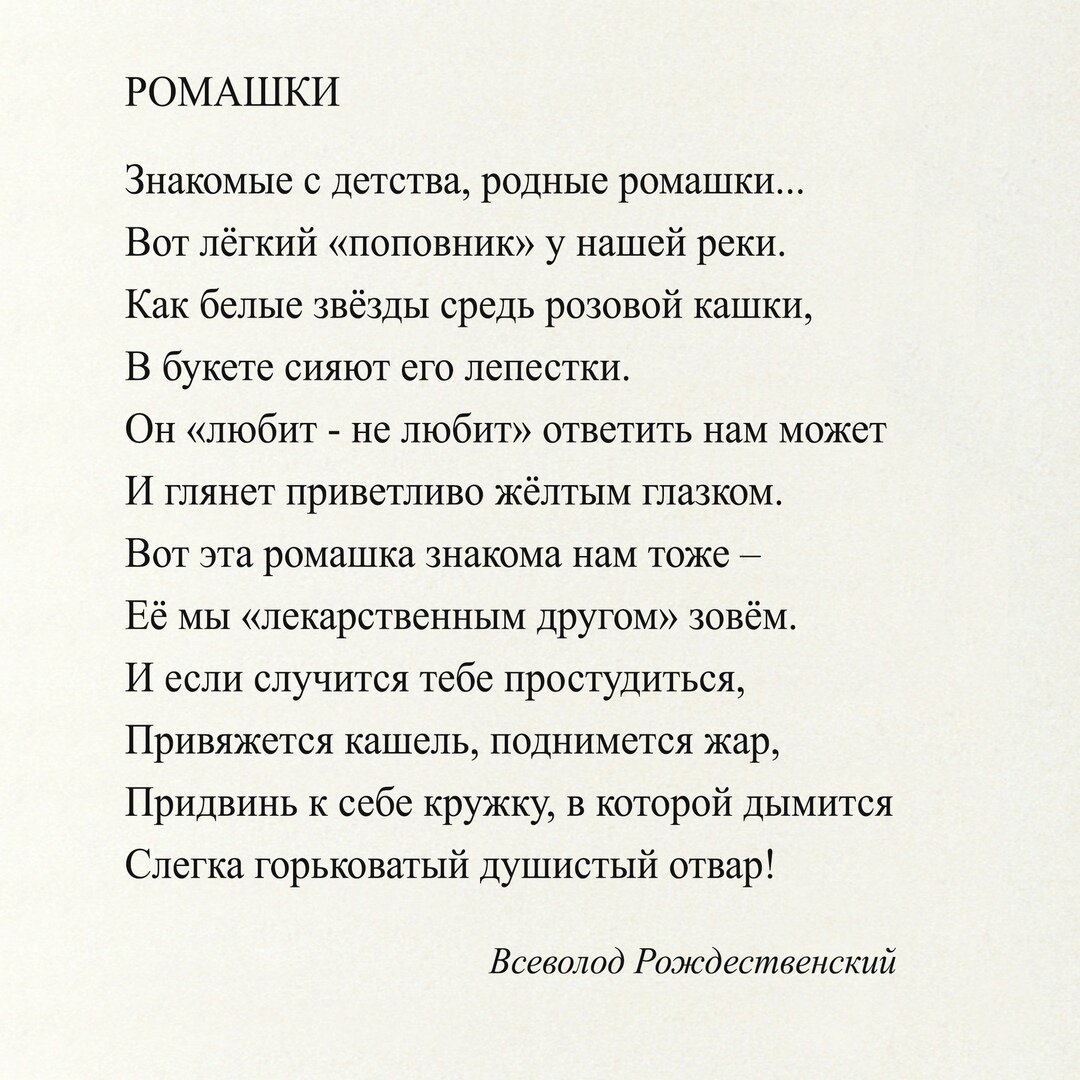 РОМАШКИ

Знакомые с детства, родные ромашки...
Вот лёгкий «поповник» у нашей реки.
Как белые звёзды средь розовой кашки,
В букете сияют его лепестки.
Он «любит - не любит» ответить нам может
И глянет приветливо жёлтым глазком.
Вот эта ромашка знакома нам тоже –
Её мы «лекарственным другом» зовём.
И если случится тебе простудиться,
Привяжется кашель, поднимется жар,
Придвинь к себе кружку, в которой дымится
Слегка горьковатый душистый отвар!

Всеволод Рождественский